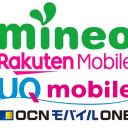 mineo
Rakuten Mobile
UQ mobile
OCN モバイル ONE